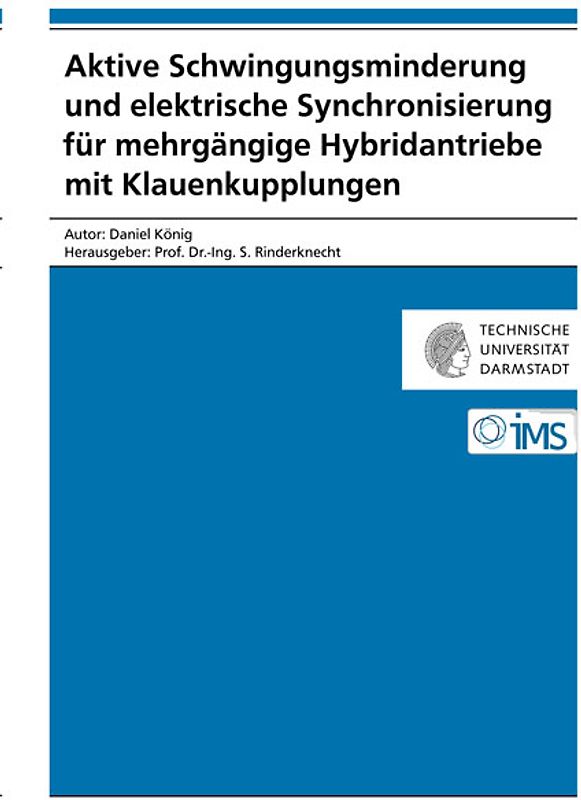 Aktive Schwingungsminderung und elektrische Synchronisierung für mehrgängige Hybridantriebe mit Klauenkupplungen

Autor: Daniel König
Herausgeber: Prof. Dr.-Ing. S. Rinderknecht

TECHNISCHE UNIVERSITÄT DARMSTADT

IMS